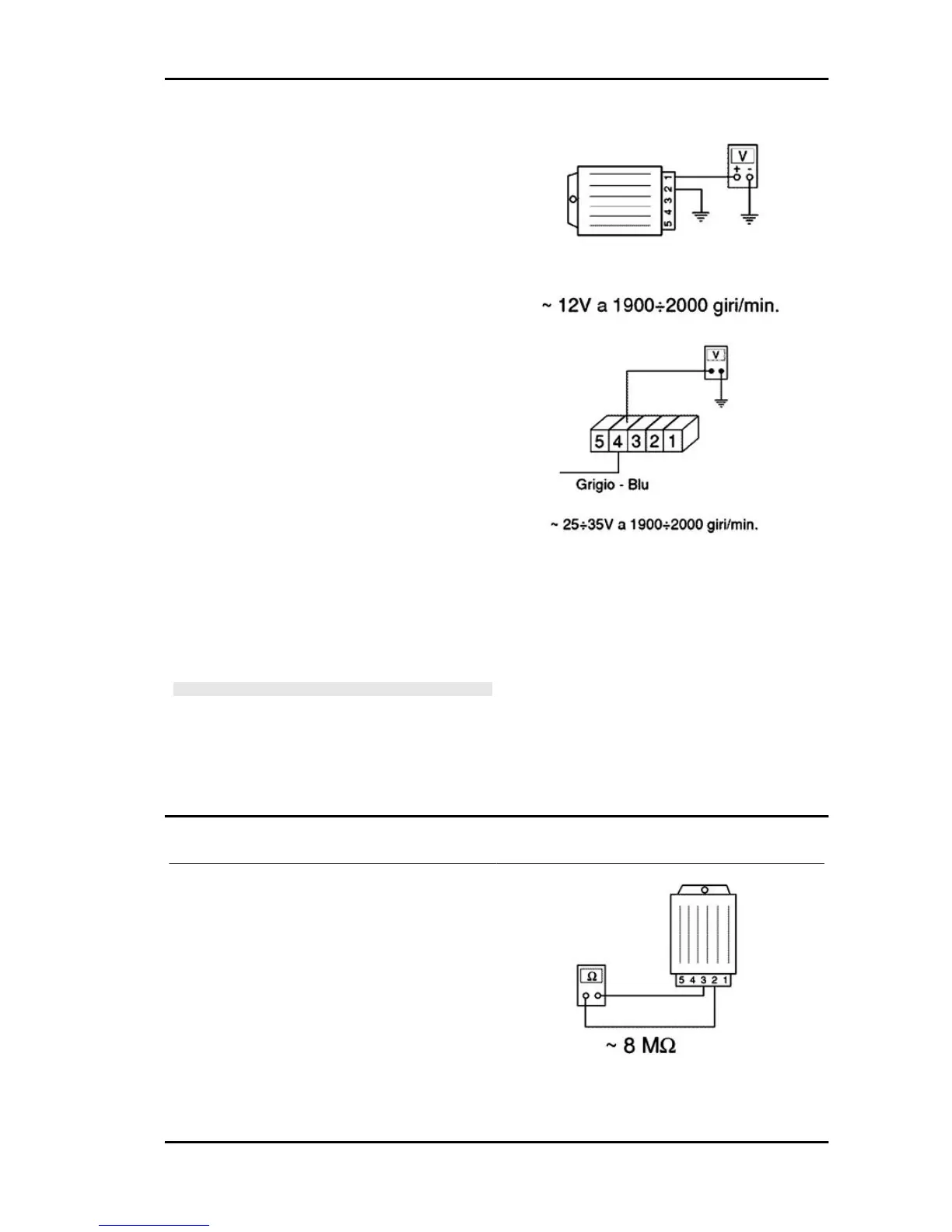 V
+ -
5 4 3 2 1

~ 12V a 1900÷2000 giri/min.

V
5 4 3 2 1
Grigio - Blu

~ 25÷35V a 1900÷2000 giri/min.

Ω
5 4 3 2 1

~ 8 MΩ